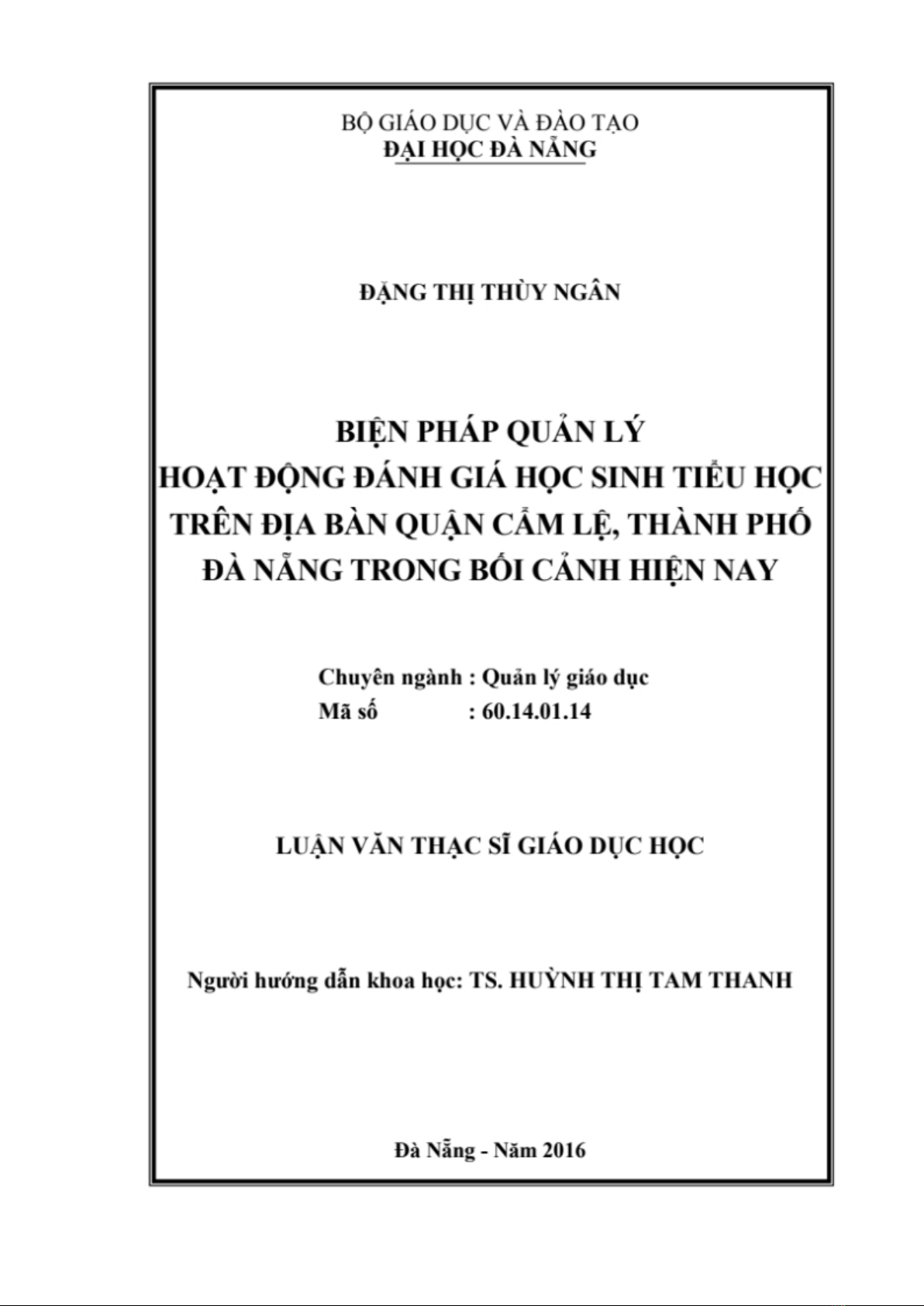 BỘ GIÁO DỤC VÀ ĐÀO TẠO
ĐẠI HỌC ĐÀ NẴNG

ĐẶNG THỊ THÙY NGÂN

BIỆN PHÁP QUẢN LÝ
HOẠT ĐỘNG ĐÁNH GIÁ HỌC SINH TIỂU HỌC
TRÊN ĐỊA BÀN QUẬN CẨM LỆ, THÀNH PHỐ
ĐÀ NẴNG TRONG BỐI CẢNH HIỆN NAY

Chuyên ngành : Quản lý giáo dục
Mã số : 60.14.01.14

LUẬN VĂN THẠC SĨ GIÁO DỤC HỌC

Người hướng dẫn khoa học: TS. HUỲNH THỊ TAM THANH

Đà Nẵng - Năm 2016